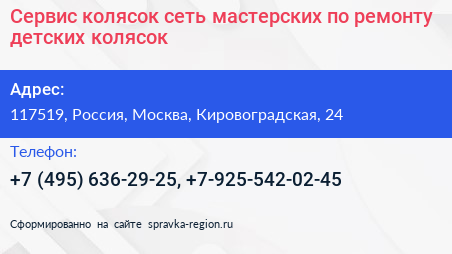 Сервис колясок сеть мастерских по ремонту детских колясок

Адрес:

117519, Россия, Москва, Кировоградская, 24

Телефон:

+7 (495) 636-29-25, +7-925-542-02-45

Сформированно на сайте spravka-region.ru